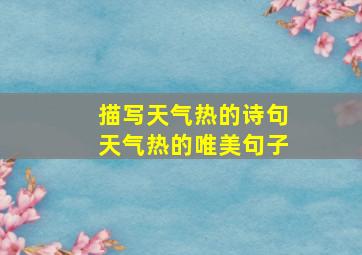 描写天气热的诗句
天气热的唯美句子